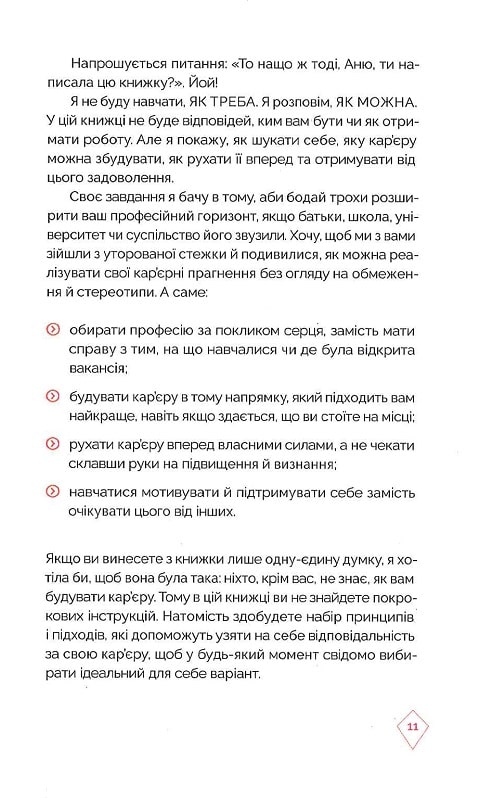 Напрошується питання: «То нащо ж тоді, Аню, ти написала цю книжку?». Йой!

Я не буду навчати, ЯК ТРЕБА. Я розповім, ЯК МОЖНА. У цій книжці не буде відповідей, ким вам бути чи як отримати роботу. Але я покажу, як шукати себе, яку кар'єру можна збудувати, як рухати її вперед та отримувати від цього задоволення.

Своє завдання я бачу в тому, аби бодай трохи розширити ваш професійний горизонт, якщо батьки, школа, університет чи суспільство його звузили. Хочу, щоб ми з вами зійшли з уторованої стежки й подивилися, як можна реалізувати свої кар'єрні прагнення без огляду на обмеження й стереотипи. А саме:

обирати професію за покликом серця, замість мати справу з тим, на що навчалися чи де була відкрита вакансія;

будувати кар'єру в тому напрямку, який підходить вам найкраще, навіть якщо здається, що ви стоїте на місці;

рухати кар'єру вперед власними силами, а не чекати склавши руки на підвищення й визнання;

навчатися мотивувати й підтримувати себе замість очікувати цього від інших.

Якщо ви винесете з книжки лише одну-єдину думку, я хотіла би, щоб вона була така: ніхто, крім вас, не знає, як вам будувати кар'єру. Тому в цій книжці ви не знайдете покрокових інструкцій. Натомість здобудете набір принципів і підходів, які допоможуть узяти на себе відповідальність за свою кар'єру, щоб у будь-який момент свідомо вибирати ідеальний для себе варіант.

11